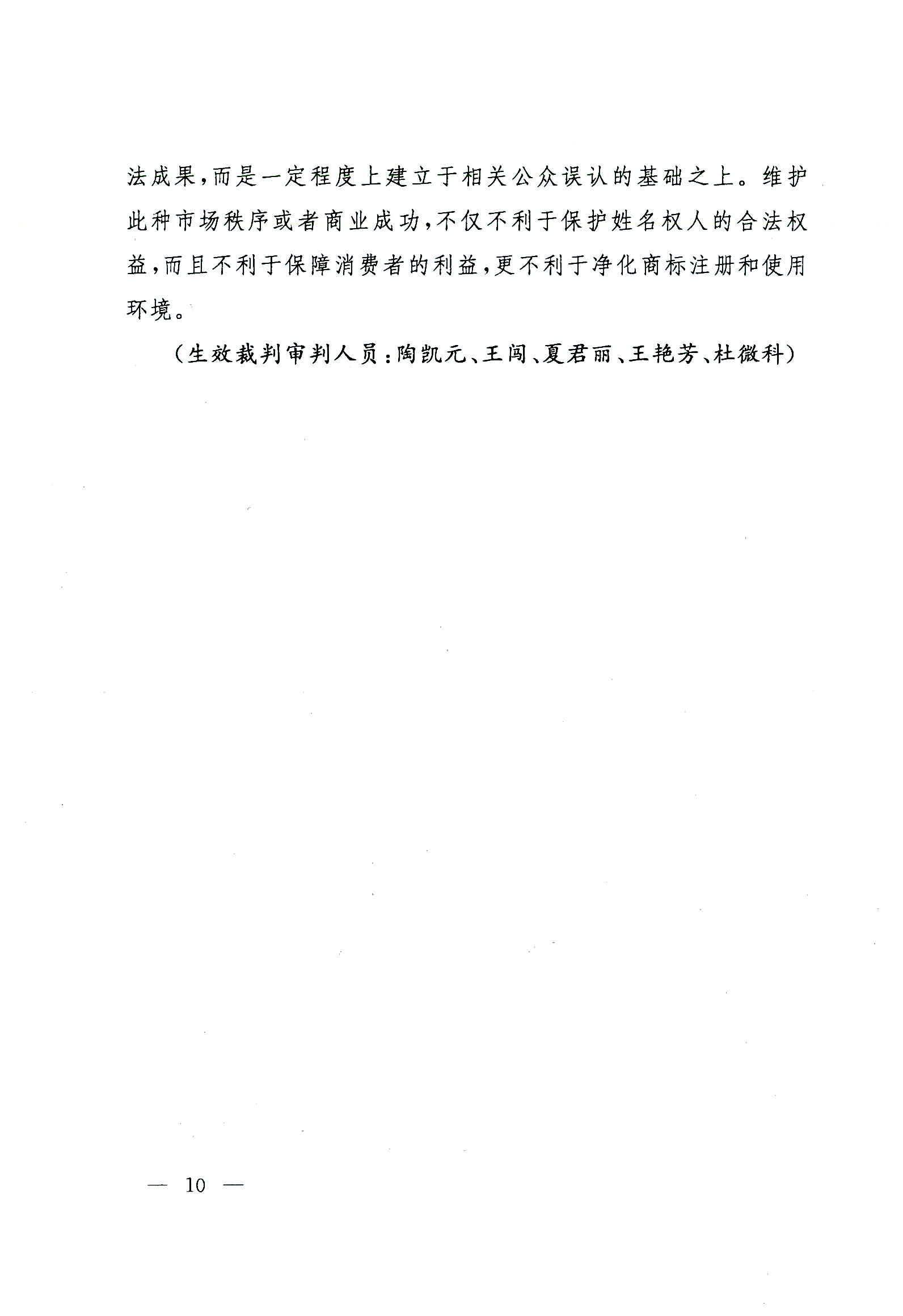 法成果，而是一定程度上建立于相关公众误认的基础之上。维护此种市场秩序或者商业成功，不仅不利于保护姓名权人的合法权益，而且不利于保障消费者的利益，更不利于净化商标注册和使用环境。

（生效裁判审判人员：陶凯元、王闯、夏君丽、王艳芳、杜微科）

— 10 —